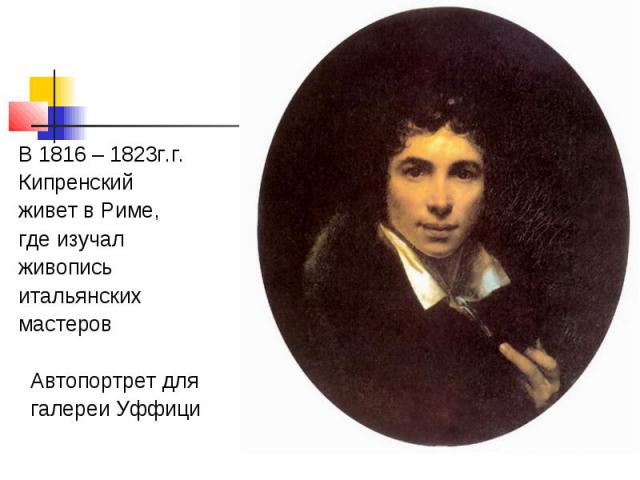 В 1816 – 1823г.г. Кипренский живет в Риме, где изучал живопись итальянских мастеров

Автопортрет для галереи Уффици